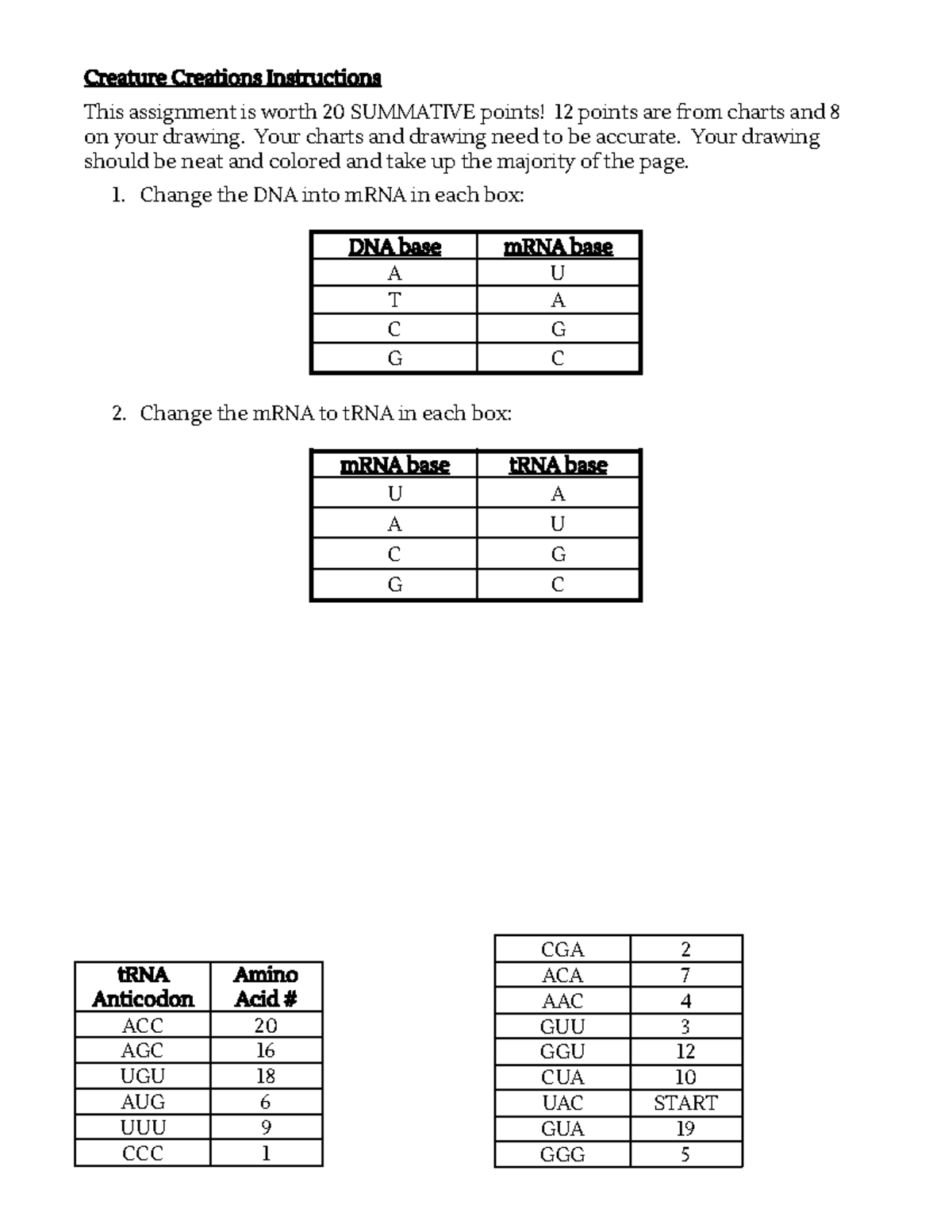 Creature Creations Instructions

This assignment is worth 20 SUMMATIVE points! 12 points are from charts and 8 on your drawing. Your charts and drawing need to be accurate. Your drawing should be neat and colored and take up the majority of the page.

1. Change the DNA into mRNA in each box:

| DNA base | mRNA base |
|---|---|
| A | U |
| T | A |
| C | G |
| G | C |

2. Change the mRNA to tRNA in each box:

| mRNA base | tRNA base |
|---|---|
| U | A |
| A | U |
| C | G |
| G | C |

| tRNA Anticodon | Amino Acid # |
|---|---|
| ACC | 20 |
| AGC | 16 |
| UGU | 18 |
| AUG | 6 |
| UUU | 9 |
| CCC | 1 |

| CGA | 2 |
|---|---|
| ACA | 7 |
| AAC | 4 |
| GUU | 3 |
| GGU | 12 |
| CUA | 10 |
| UAC | START |
| GUA | 19 |
| GGG | 5 |